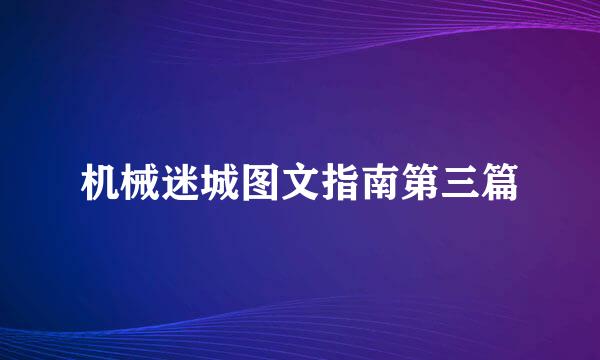 机械迷城图文指南第三篇